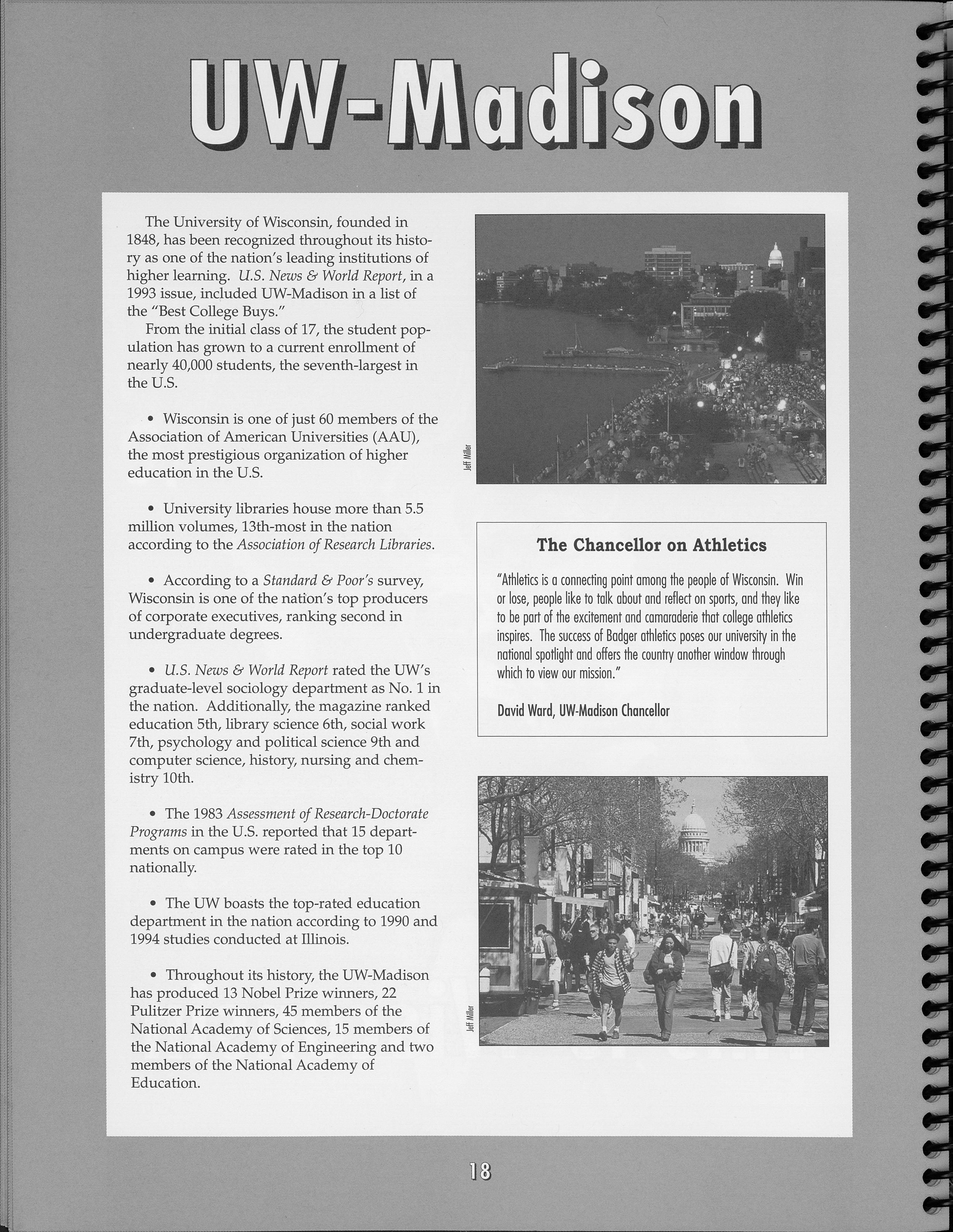 UW-Madison

The University of Wisconsin, founded in 1848, has been recognized throughout its history as one of the nation's leading institutions of higher learning. U.S. News & World Report, in a 1993 issue, included UW-Madison in a list of the "Best College Buys."

From the initial class of 17, the student population has grown to a current enrollment of nearly 40,000 students, the seventh-largest in the U.S.

• Wisconsin is one of just 60 members of the Association of American Universities (AAU), the most prestigious organization of higher education in the U.S.

• University libraries house more than 5.5 million volumes, 13th-most in the nation according to the Association of Research Libraries.

• According to a Standard & Poor's survey, Wisconsin is one of the nation's top producers of corporate executives, ranking second in undergraduate degrees.

• U.S. News & World Report rated the UW's graduate-level sociology department as No. 1 in the nation. Additionally, the magazine ranked education 5th, library science 6th, social work 7th, psychology and political science 9th and computer science, history, nursing and chemistry 10th.

• The 1983 Assessment of Research-Doctorate Programs in the U.S. reported that 15 departments on campus were rated in the top 10 nationally.

• The UW boasts the top-rated education department in the nation according to 1990 and 1994 studies conducted at Illinois.

• Throughout its history, the UW-Madison has produced 13 Nobel Prize winners, 22 Pulitzer Prize winners, 45 members of the National Academy of Sciences, 15 members of the National Academy of Engineering and two members of the National Academy of Education.

Jeff Miller

The Chancellor on Athletics

"Athletics is a connecting point among the people of Wisconsin. Win or lose, people like to talk about and reflect on sports, and they like to be part of the excitement and camaraderie that college athletics inspires. The success of Badger athletics poses our university in the national spotlight and offers the country another window through which to view our mission."

David Ward, UW-Madison Chancellor

Jeff Miller

18